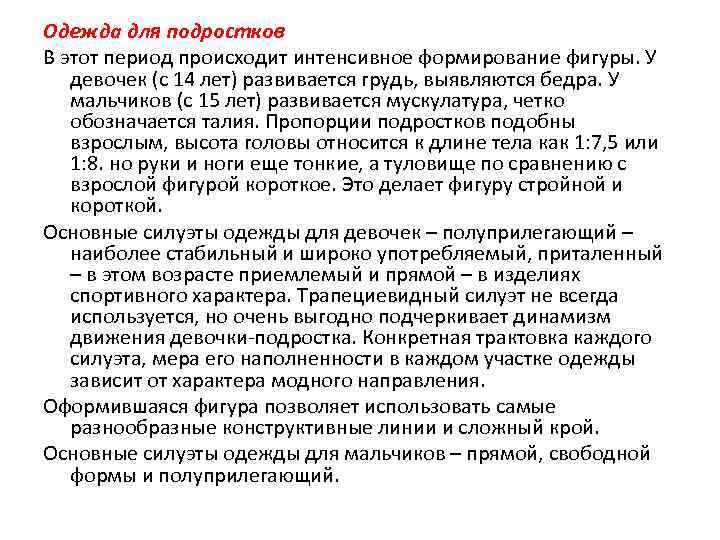 Одежда для подростков

В этот период происходит интенсивное формирование фигуры. У девочек (с 14 лет) развивается грудь, выявляются бедра. У мальчиков (с 15 лет) развивается мускулатура, четко обозначается талия. Пропорции подростков подобны взрослым, высота головы относится к длине тела как 1:7,5 или 1:8. но руки и ноги еще тонкие, а туловище по сравнению с взрослой фигурой короткое. Это делает фигуру стройной и короткой.

Основные силуэты одежды для девочек – полуприлегающий – наиболее стабильный и широко употребляемый, приталенный – в этом возрасте приемлемый и прямой – в изделиях спортивного характера. Трапециевидный силуэт не всегда используется, но очень выгодно подчеркивает динамизм движения девочки-подростка. Конкретная трактовка каждого силуэта, мера его наполненности в каждом участке одежды зависит от характера модного направления.

Оформившаяся фигура позволяет использовать самые разнообразные конструктивные линии и сложный крой.

Основные силуэты одежды для мальчиков – прямой, свободной формы и полуприлегающий.